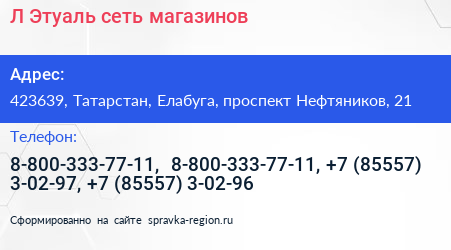 Л Этуаль сеть магазинов

Адрес:

423639, Татарстан, Елабуга, проспект Нефтяников, 21

Телефон:

8-800-333-77-11, 8-800-333-77-11, +7 (85557) 3-02-97, +7 (85557) 3-02-96

Сформированно на сайте spravka-region.ru